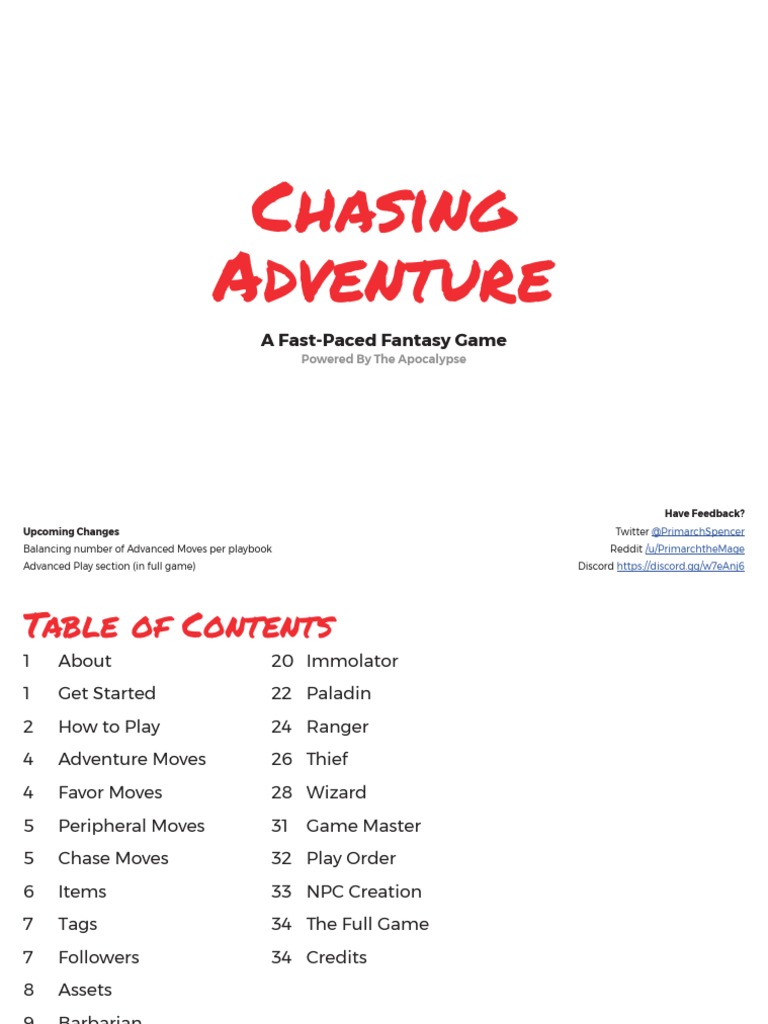 Chasing Adventure

A Fast-Paced Fantasy Game
Powered By The Apocalypse

Upcoming Changes
Balancing number of Advanced Moves per playbook
Advanced Play section (in full game)

Have Feedback?
Twitter @PrimarchSpencer
Reddit /u/PrimarchtheMage
Discord https://discord.gg/w7eAnj6

Table of Contents

1 About
1 Get Started
2 How to Play
4 Adventure Moves
4 Favor Moves
5 Peripheral Moves
5 Chase Moves
6 Items
7 Tags
7 Followers
8 Assets
9 Barbarian

20 Immolator
22 Paladin
24 Ranger
26 Thief
28 Wizard
31 Game Master
32 Play Order
33 NPC Creation
34 The Full Game
34 Credits